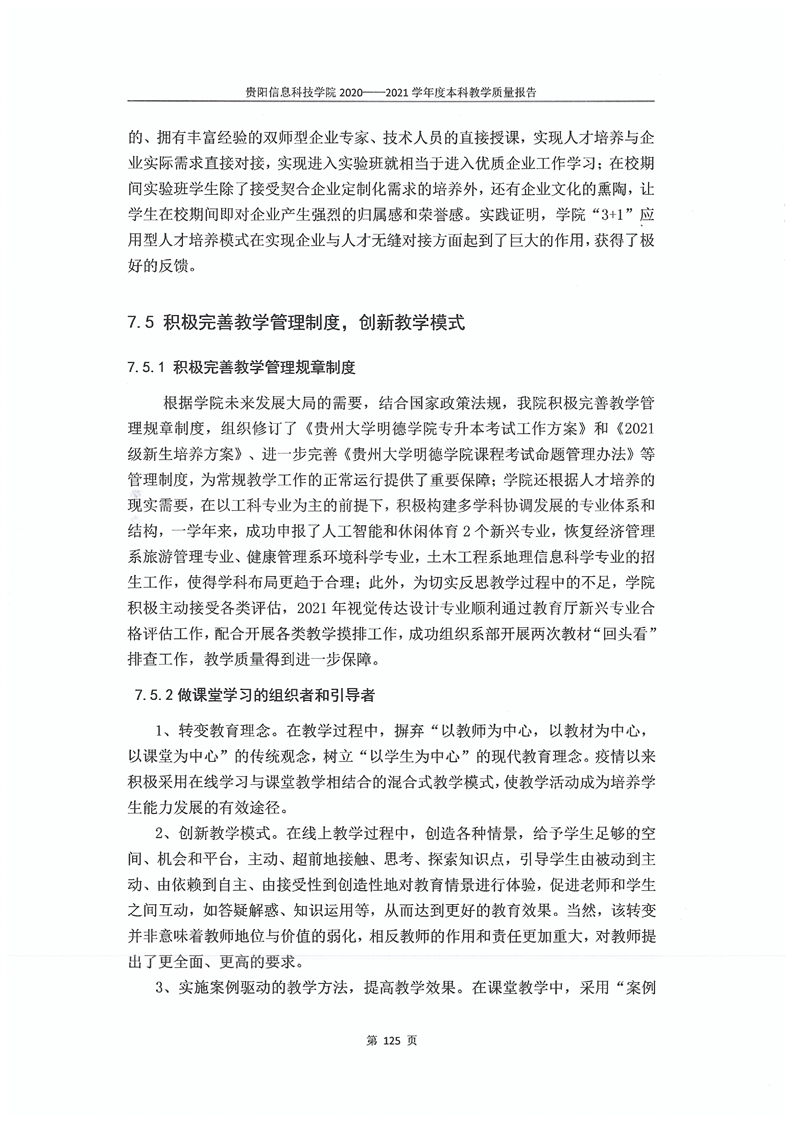 贵阳信息科技学院 2020——2021 学年度本科教学质量报告

的、拥有丰富经验的双师型企业专家、技术人员的直接授课，实现人才培养与企业实际需求直接对接，实现进入实验班就相当于进入优质企业工作学习；在校期间实验班学生除了接受契合企业定制化需求的培养外，还有企业文化的熏陶，让学生在校期间即对企业产生强烈的归属感和荣誉感。实践证明，学院“3+1”应用型人才培养模式在实现企业与人才无缝对接方面起到了巨大的作用，获得了极好的反馈。

7.5 积极完善教学管理制度，创新教学模式

7.5.1 积极完善教学管理规章制度

根据学院未来发展大局的需要，结合国家政策法规，我院积极完善教学管理规章制度，组织修订了《贵州大学明德学院专升本考试工作方案》和《2021级新生培养方案》、进一步完善《贵州大学明德学院课程考试命题管理办法》等管理制度，为常规教学工作的正常运行提供了重要保障；学院还根据人才培养的现实需要，在以工科专业为主的前提下，积极构建多学科协调发展的专业体系和结构，一学年来，成功申报了人工智能和休闲体育 2 个新兴专业，恢复经济管理系旅游管理专业、健康管理系环境科学专业，土木工程系地理信息科学专业的招生工作，使得学科布局更趋于合理；此外，为切实反思教学过程中的不足，学院积极主动接受各类评估，2021 年视觉传达设计专业顺利通过教育厅新兴专业合格评估工作，配合开展各类教学摸排工作，成功组织系部开展两次教材“回头看”排查工作，教学质量得到进一步保障。

7.5.2 做课堂学习的组织者和引导者

1、转变教育理念。在教学过程中，摒弃“以教师为中心，以教材为中心，以课堂为中心”的传统观念，树立“以学生为中心”的现代教育理念。疫情以来积极采用在线学习与课堂教学相结合的混合式教学模式，使教学活动成为培养学生能力发展的有效途径。

2、创新教学模式。在线上教学过程中，创造各种情景，给予学生足够的空间、机会和平台，主动、超前地接触、思考、探索知识点，引导学生由被动到主动、由依赖到自主、由接受性到创造性地对教育情景进行体验，促进老师和学生之间互动，如答疑解惑、知识运用等，从而达到更好的教育效果。当然，该转变并非意味着教师地位与价值的弱化，相反教师的作用和责任更加重大，对教师提出了更全面、更高的要求。

3、实施案例驱动的教学方法，提高教学效果。在课堂教学中，采用“案例

第 125 页